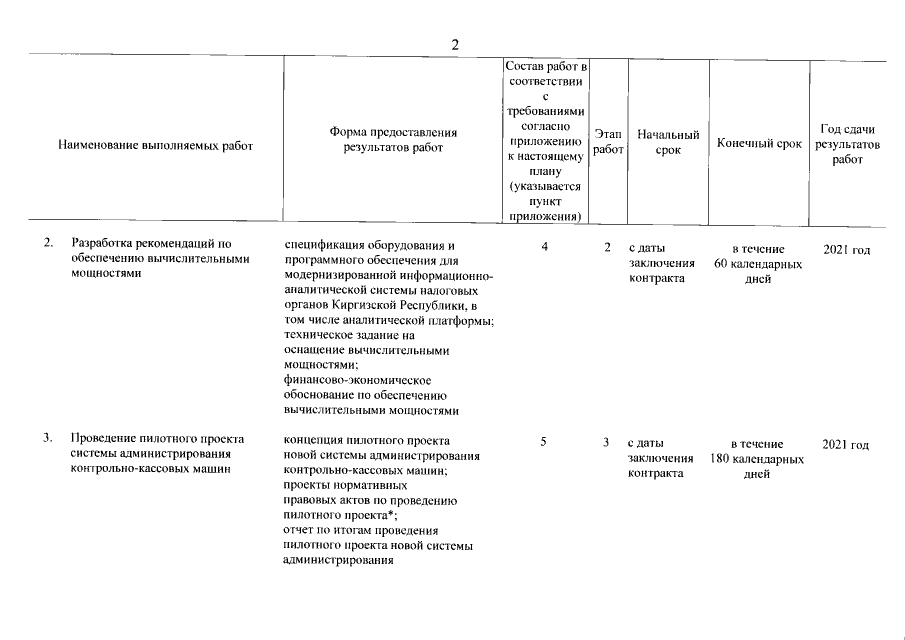 2

| Наименование выполняемых работ | Форма предоставления результатов работ | Состав работ в соответствии с требованиями согласно приложению к настоящему плану (указывается пункт приложения) | Этап работ | Начальный срок | Конечный срок | Год сдачи результатов работ |
|---|---|---|---|---|---|---|
| 2. Разработка рекомендаций по обеспечению вычислительными мощностями | спецификация оборудования и программного обеспечения для модернизированной информационно-аналитической системы налоговых органов Киргизской Республики, в том числе аналитической платформы; техническое задание на оснащение вычислительными мощностями; финансово-экономическое обоснование по обеспечению вычислительными мощностями | 4 | 2 | с даты заключения контракта | в течение 60 календарных дней | 2021 год |
| 3. Проведение пилотного проекта системы администрирования контрольно-кассовых машин | концепция пилотного проекта новой системы администрирования контрольно-кассовых машин; проекты нормативных правовых актов по проведению пилотного проекта*; отчет по итогам проведения пилотного проекта новой системы администрирования | 5 | 3 | с даты заключения контракта | в течение 180 календарных дней | 2021 год |